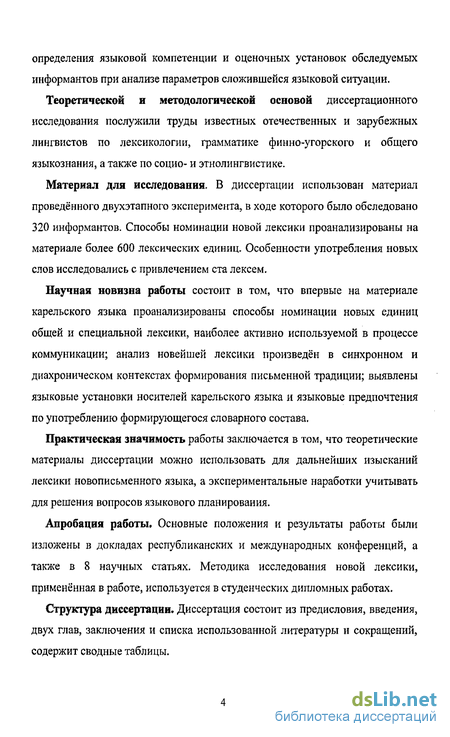 определения языковой компетенции и оценочных установок обследуемых информантов при анализе параметров сложившейся языковой ситуации.

Теоретической и методологической основой диссертационного исследования послужили труды известных отечественных и зарубежных лингвистов по лексикологии, грамматике финно-угорского и общего языкознания, а также по социо- и этнолингвистике.

Материал для исследования. В диссертации использован материал проведённого двухэтапного эксперимента, в ходе которого было обследовано 320 информантов. Способы номинации новой лексики проанализированы на материале более 600 лексических единиц. Особенности употребления новых слов исследовались с привлечением ста лексем.

Научная новизна работы состоит в том, что впервые на материале карельского языка проанализированы способы номинации новых единиц общей и специальной лексики, наиболее активно используемой в процессе коммуникации; анализ новейшей лексики произведён в синхронном и диахроническом контекстах формирования письменной традиции; выявлены языковые установки носителей карельского языка и языковые предпочтения по употреблению формирующегося словарного состава.

Практическая значимость работы заключается в том, что теоретические материалы диссертации можно использовать для дальнейших изысканий лексики новописьменного языка, а экспериментальные наработки учитывать для решения вопросов языкового планирования.

Апробация работы. Основные положения и результаты работы были изложены в докладах республиканских и международных конференций, а также в 8 научных статьях. Методика исследования новой лексики, применённая в работе, используется в студенческих дипломных работах.

Структура диссертации. Диссертация состоит из предисловия, введения, двух глав, заключения и списка использованной литературы и сокращений, содержит сводные таблицы.

4

dsLib.net
библиотека диссертаций